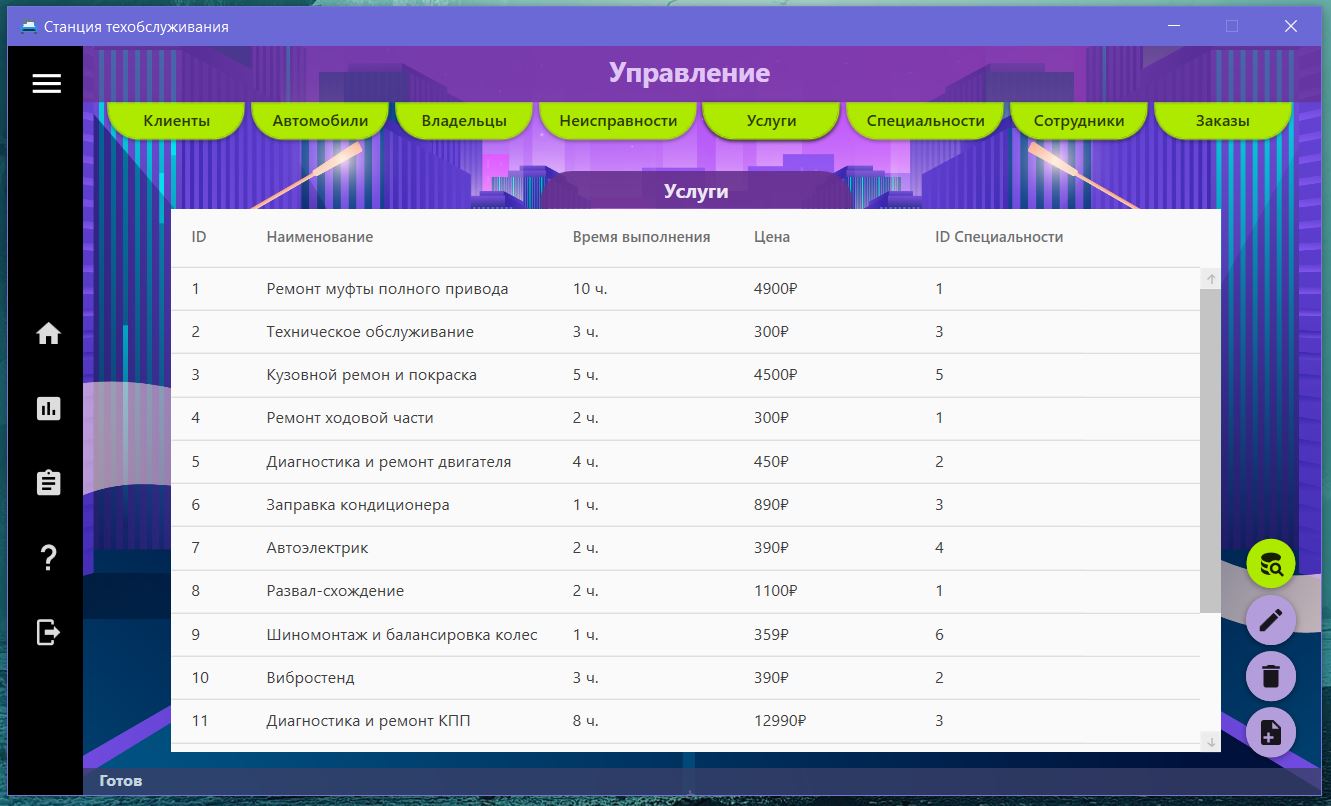 Станция техобслуживания

Управление

Клиенты Автомобили Владельцы Неисправности Услуги Специальности Сотрудники Заказы

Услуги

| ID | Наименование | Время выполнения | Цена | ID Специальности |
|---|---|---|---|---|
| 1 | Ремонт муфты полного привода | 10 ч. | 4900₽ | 1 |
| 2 | Техническое обслуживание | 3 ч. | 300₽ | 3 |
| 3 | Кузовной ремон и покраска | 5 ч. | 4500₽ | 5 |
| 4 | Ремонт ходовой части | 2 ч. | 300₽ | 1 |
| 5 | Диагностика и ремонт двигателя | 4 ч. | 450₽ | 2 |
| 6 | Заправка кондиционера | 1 ч. | 890₽ | 3 |
| 7 | Автоэлектрик | 2 ч. | 390₽ | 4 |
| 8 | Развал-схождение | 2 ч. | 1100₽ | 1 |
| 9 | Шиномонтаж и балансировка колес | 1 ч. | 359₽ | 6 |
| 10 | Вибростенд | 3 ч. | 390₽ | 2 |
| 11 | Диагностика и ремонт КПП | 8 ч. | 12990₽ | 3 |

Готов